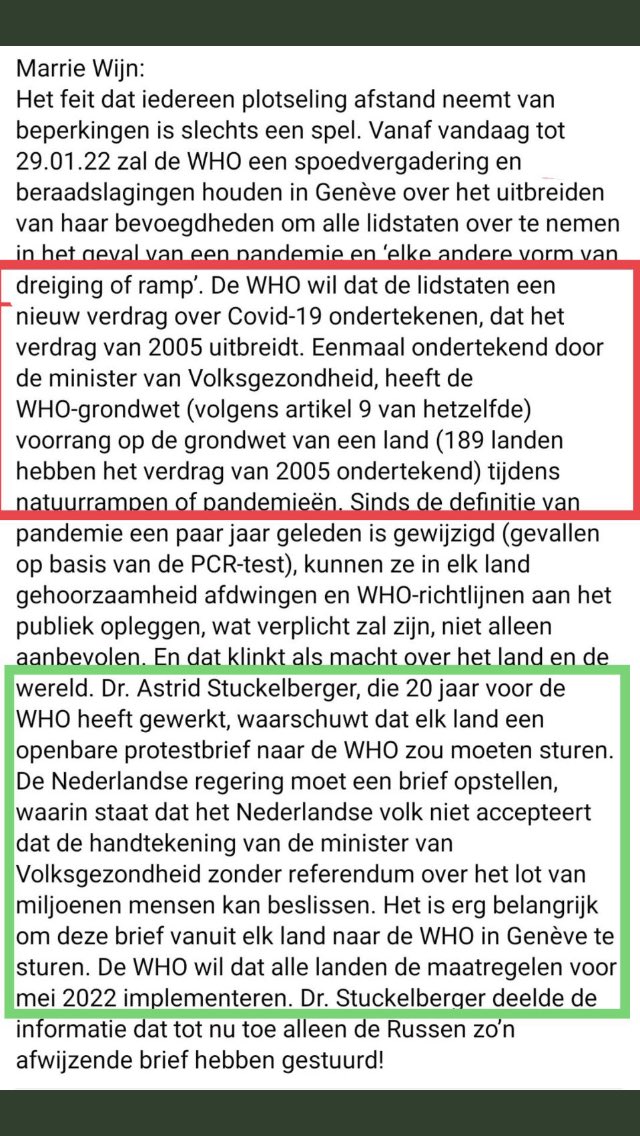 Marrie Wijn:
Het feit dat iedereen plotseling afstand neemt van beperkingen is slechts een spel. Vanaf vandaag tot 29.01.22 zal de WHO een spoedvergadering en beraadslagingen houden in Genève over het uitbreiden van haar bevoegdheden om alle lidstaten over te nemen in het geval van een pandemie en 'elke andere vorm van dreiging of ramp'. De WHO wil dat de lidstaten een nieuw verdrag over Covid-19 ondertekenen, dat het verdrag van 2005 uitbreidt. Eenmaal ondertekend door de minister van Volksgezondheid, heeft de WHO-grondwet (volgens artikel 9 van hetzelfde) voorrang op de grondwet van een land (189 landen hebben het verdrag van 2005 ondertekend) tijdens natuurrampen of pandemieën. Sinds de definitie van pandemie een paar jaar geleden is gewijzigd (gevallen op basis van de PCR-test), kunnen ze in elk land gehoorzaamheid afdwingen en WHO-richtlijnen aan het publiek opleggen, wat verplicht zal zijn, niet alleen aanbevolen. En dat klinkt als macht over het land en de wereld. Dr. Astrid Stuckelberger, die 20 jaar voor de WHO heeft gewerkt, waarschuwt dat elk land een openbare protestbrief naar de WHO zou moeten sturen. De Nederlandse regering moet een brief opstellen, waarin staat dat het Nederlandse volk niet accepteert dat de handtekening van de minister van Volksgezondheid zonder referendum over het lot van miljoenen mensen kan beslissen. Het is erg belangrijk om deze brief vanuit elk land naar de WHO in Genève te sturen. De WHO wil dat alle landen de maatregelen voor mei 2022 implementeren. Dr. Stuckelberger deelde de informatie dat tot nu toe alleen de Russen zo'n afwijzende brief hebben gestuurd!